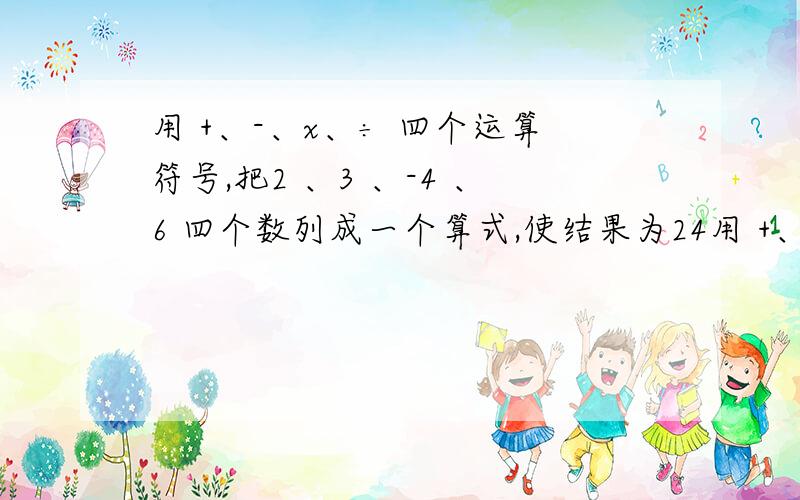 用 +、-、x、÷ 四个运算符号,把2 、3 、-4 、6 四个数列成一个算式,使结果为24用 +、

1
2
?
B
+